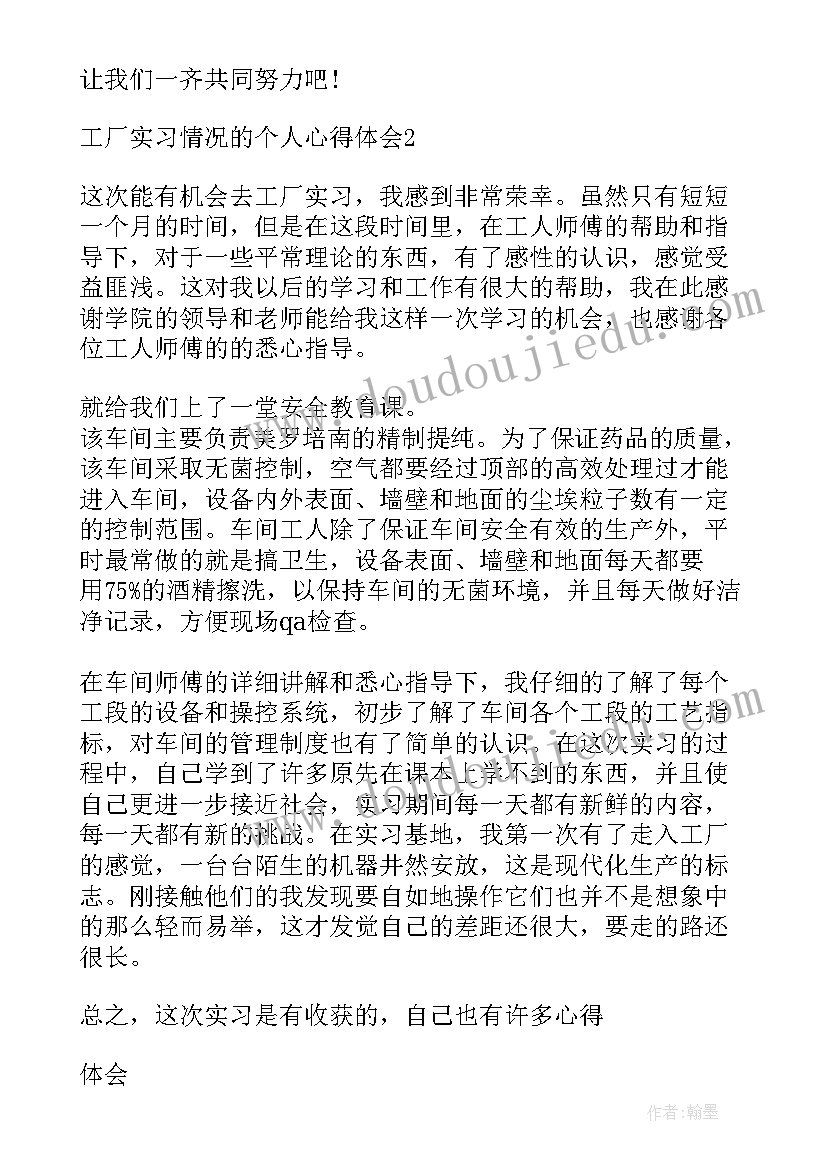 让我们一齐共同努力吧！

工厂实习情况的个人心得体会2

这次能有机会去工厂实习，我感到非常荣幸。虽然只有短短一个月的时间，但是在这段时间里，在工人师傅的帮助和指导下，对于一些平常理论的东西，有了感性的认识，感觉受益匪浅。这对我以后的学习和工作有很大的帮助，我在此感谢学院的领导和老师能给我这样一次学习的机会，也感谢各位工人师傅的的悉心指导。

就给我们上了一堂安全教育课。
该车间主要负责美罗培南的精制提纯。为了保证药品的质量，该车间采取无菌控制，空气都要经过顶部的高效处理过才能进入车间，设备内外表面、墙壁和地面的尘埃粒子数有一定的控制范围。车间工人除了保证车间安全有效的生产外，平时最常做的就是搞卫生，设备表面、墙壁和地面每天都要用75%的酒精擦洗，以保持车间的无菌环境，并且每天做好洁净记录，方便现场qa检查。

在车间师傅的详细讲解和悉心指导下，我仔细的了解了每个工段的设备和操控系统，初步了解了车间各个工段的工艺指标，对车间的管理制度也有了简单的认识。在这次实习的过程中，自己学到了许多原先在课本上学不到的东西，并且使自己更进一步接近社会，实习期间每一天都有新鲜的内容，每一天都有新的挑战。在实习基地，我第一次有了走入工厂的感觉，一台台陌生的机器井然安放，这是现代化生产的标志。刚接触他们的我发现要自如地操作它们也并不是想象中的那么轻而易举，这才发觉自己的差距还很大，要走的路还很长。

总之，这次实习是有收获的，自己也有许多心得

体会

www.doudoujiedu.com

作者：翰墨